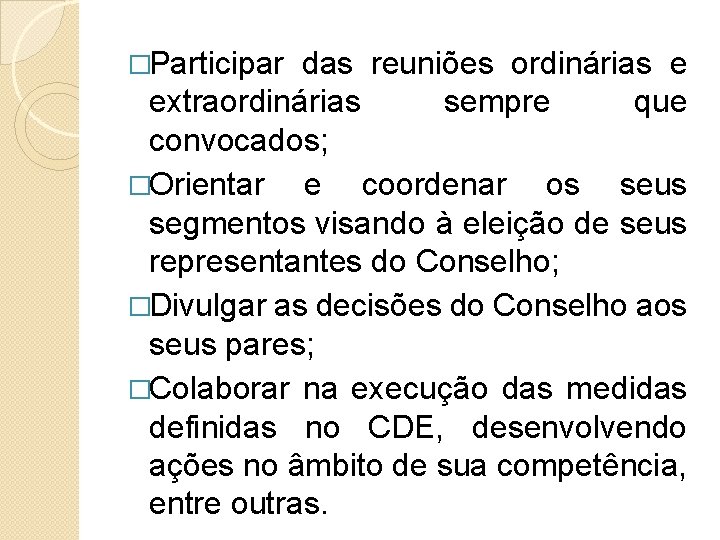 □Participar das reuniões ordinárias e extraordinárias sempre que convocados;

□Orientar e coordenar os seus segmentos visando à eleição de seus representantes do Conselho;

□Divulgar as decisões do Conselho aos seus pares;

□Colaborar na execução das medidas definidas no CDE, desenvolvendo ações no âmbito de sua competência, entre outras.